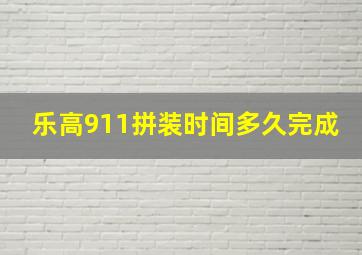 乐高911拼装时间多久完成